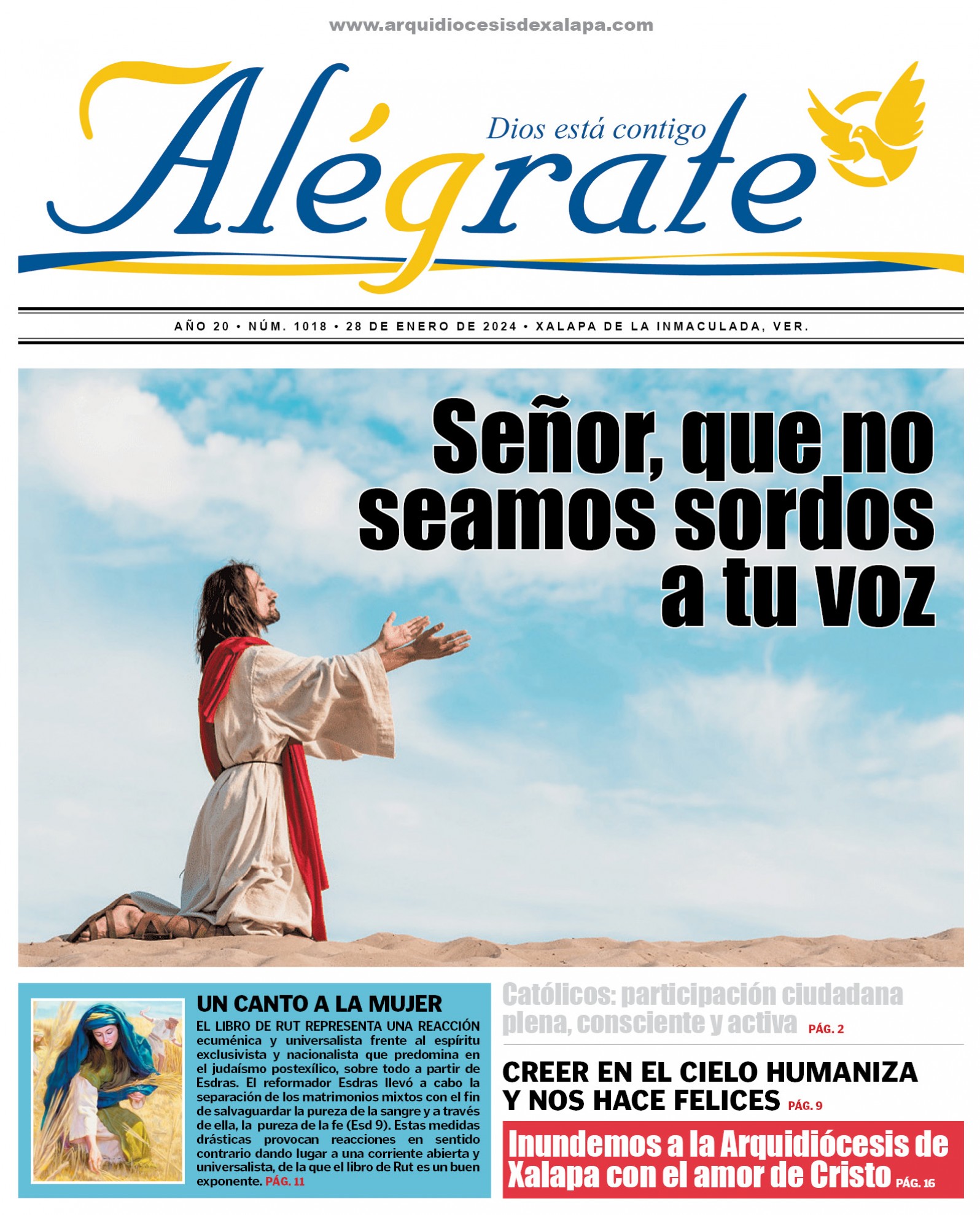 www.arquidiocesisdexalapa.com

Alégrate

Dios está contigo

AÑO 20 • NÚM. 1018 • 28 DE ENERO DE 2024 • XALAPA DE LA INMACULADA, VER.

Señor, que no seamos sordos a tu voz

UN CANTO A LA MUJER

EL LIBRO DE RUT REPRESENTA UNA REACCIÓN ecuménica y universalista frente al espíritu exclusivista y nacionalista que predomina en el judaísmo postexílico, sobre todo a partir de Esdras. El reformador Esdras llevó a cabo la separación de los matrimonios mixtos con el fin de salvaguardar la pureza de la sangre y a través de ella, la pureza de la fe (Esd 9). Estas medidas drásticas provocan reacciones en sentido contrario dando lugar a una corriente abierta y universalista, de la que el libro de Rut es un buen exponente. PÁG. 11

Católicos: participación ciudadana plena, consciente y activa PÁG. 2

CREER EN EL CIELO HUMANIZA Y NOS HACE FELICES PÁG. 9

Inundemos a la Arquidiócesis de Xalapa con el amor de Cristo PÁG. 16